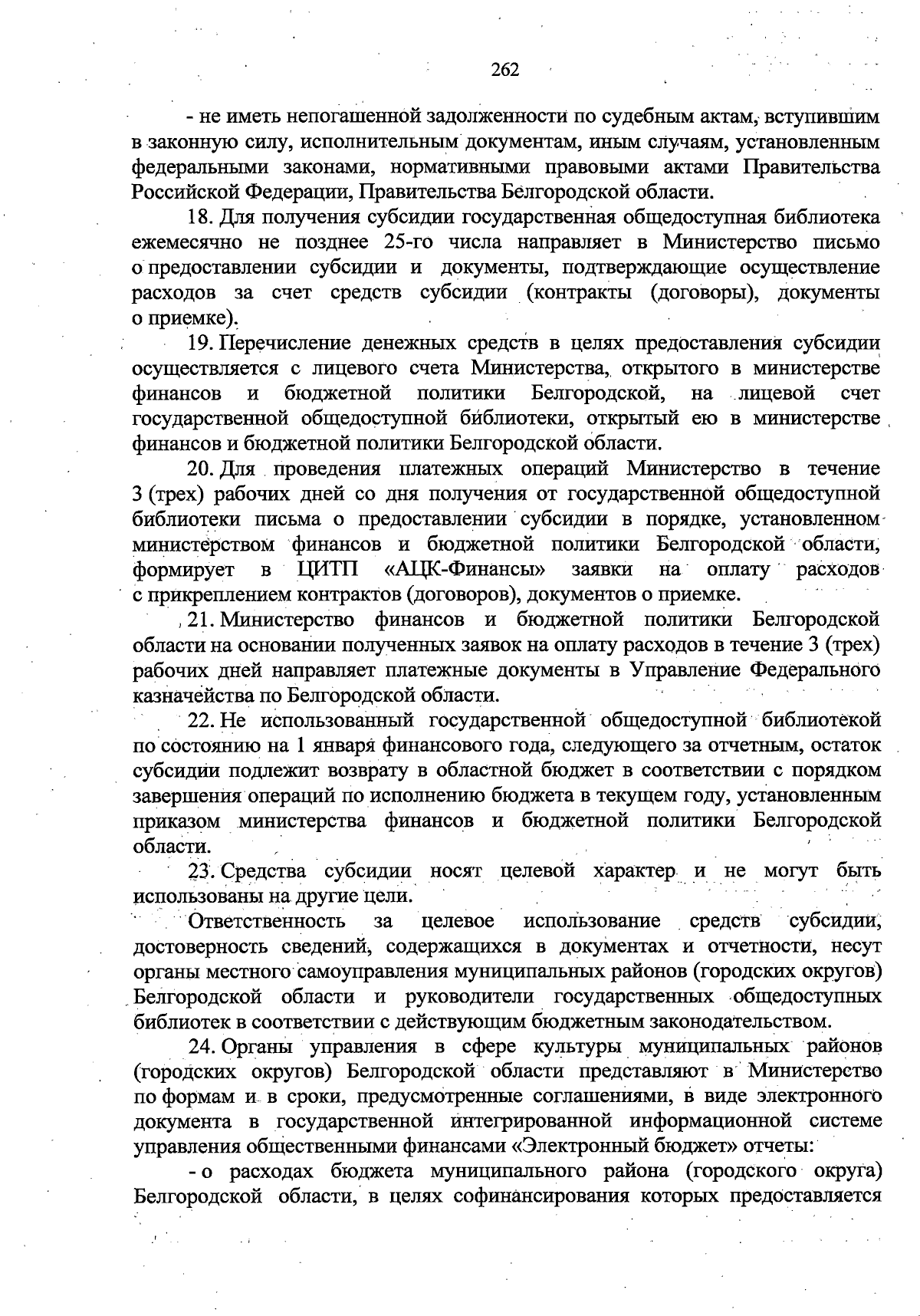 262

- не иметь непогашенной задолженности по судебным актам, вступившим в законную силу, исполнительным документам, иным случаям, установленным федеральными законами, нормативными правовыми актами Правительства Российской Федерации, Правительства Белгородской области.

18. Для получения субсидии государственная общедоступная библиотека ежемесячно не позднее 25-го числа направляет в Министерство письмо о предоставлении субсидии и документы, подтверждающие осуществление расходов за счет средств субсидии (контракты (договоры), документы о приемке).

19. Перечисление денежных средств в целях предоставления субсидии осуществляется с лицевого счета Министерства, открытого в министерстве финансов и бюджетной политики Белгородской, на лицевой счет государственной общедоступной библиотеки, открытый ею в министерстве финансов и бюджетной политики Белгородской области.

20. Для проведения платежных операций Министерство в течение 3 (трех) рабочих дней со дня получения от государственной общедоступной библиотеки письма о предоставлении субсидии в порядке, установленном министерством финансов и бюджетной политики Белгородской области, формирует в ЦИТП «АЦК-Финансы» заявки на оплату расходов с прикреплением контрактов (договоров), документов о приемке.

21. Министерство финансов и бюджетной политики Белгородской области на основании полученных заявок на оплату расходов в течение 3 (трех) рабочих дней направляет платежные документы в Управление Федерального казначейства по Белгородской области.

22. Не использованный государственной общедоступной библиотекой по состоянию на 1 января финансового года, следующего за отчетным, остаток субсидии подлежит возврату в областной бюджет в соответствии с порядком завершения операций по исполнению бюджета в текущем году, установленным приказом министерства финансов и бюджетной политики Белгородской области.

23. Средства субсидии носят целевой характер и не могут быть использованы на другие цели.

Ответственность за целевое использование средств субсидии, достоверность сведений, содержащихся в документах и отчетности, несут органы местного самоуправления муниципальных районов (городских округов) Белгородской области и руководители государственных общедоступных библиотек в соответствии с действующим бюджетным законодательством.

24. Органы управления в сфере культуры муниципальных районов (городских округов) Белгородской области представляют в Министерство по формам и в сроки, предусмотренные соглашениями, в виде электронного документа в государственной интегрированной информационной системе управления общественными финансами «Электронный бюджет» отчеты:

- о расходах бюджета муниципального района (городского округа) Белгородской области, в целях софинансирования которых предоставляется